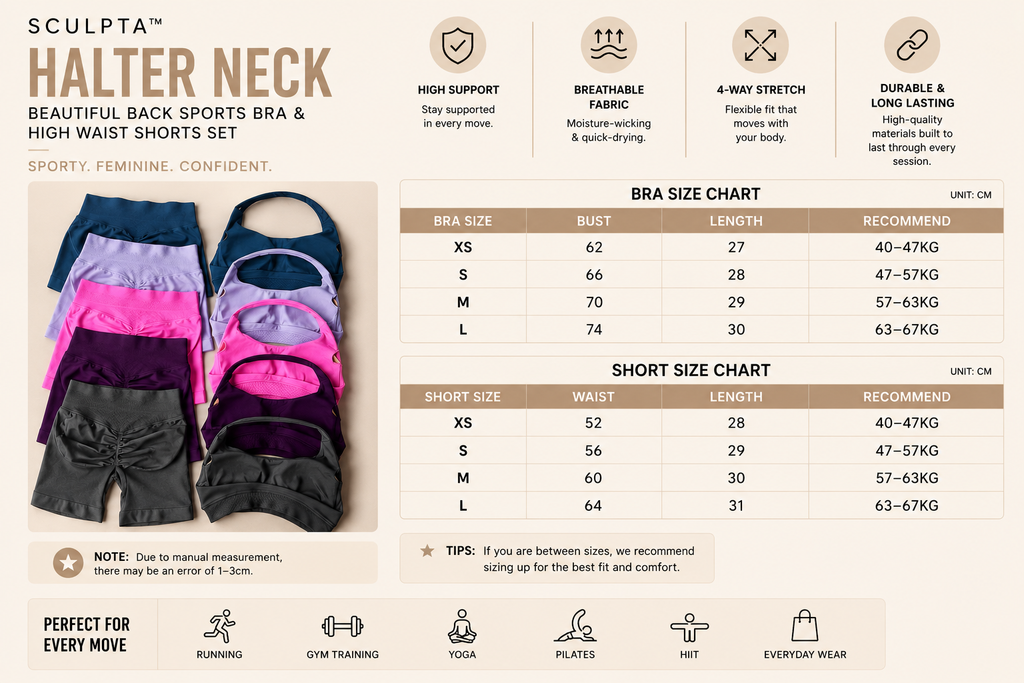 SCULPTA™

HALTER NECK

BEAUTIFUL BACK SPORTS BRA & HIGH WAIST SHORTS SET

SPORTY. FEMININE. CONFIDENT.

HIGH SUPPORT
Stay supported in every move.

BREATHABLE FABRIC
Moisture-wicking & quick-drying.

4-WAY STRETCH
Flexible fit that moves with your body.

DURABLE & LONG LASTING
High-quality materials built to last through every session.

BRA SIZE CHART
UNIT: CM

| BRA SIZE | BUST | LENGTH | RECOMMEND |
|---|---|---|---|
| XS | 62 | 27 | 40–47KG |
| S | 66 | 28 | 47–57KG |
| M | 70 | 29 | 57–63KG |
| L | 74 | 30 | 63–67KG |

SHORT SIZE CHART
UNIT: CM

| SHORT SIZE | WAIST | LENGTH | RECOMMEND |
|---|---|---|---|
| XS | 52 | 28 | 40–47KG |
| S | 56 | 29 | 47–57KG |
| M | 60 | 30 | 57–63KG |
| L | 64 | 31 | 63–67KG |

NOTE: Due to manual measurement, there may be an error of 1–3cm.

TIPS: If you are between sizes, we recommend sizing up for the best fit and comfort.

PERFECT FOR EVERY MOVE

RUNNING

GYM TRAINING

YOGA

PILATES

HIIT

EVERYDAY WEAR